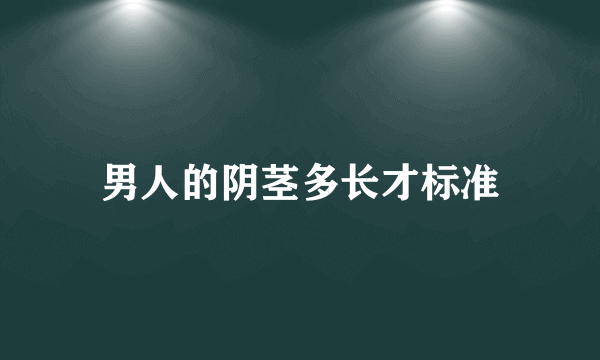 男人的阴茎多长才标准